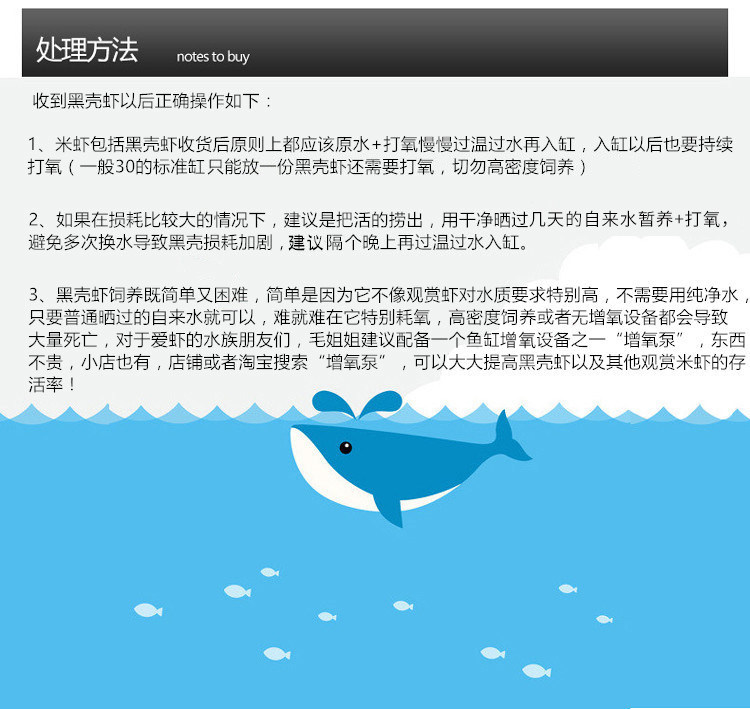 处理方法 notes to buy

收到黑壳虾以后正确操作如下：

1、米虾包括黑壳虾收货后原则上都应该原水+打氧慢慢过温过水再入缸，入缸以后也要持续打氧（一般30的标准缸只能放一份黑壳虾还需要打氧，切勿高密度饲养）

2、如果在损耗比较大的情况下，建议是把活的捞出，用干净晒过几天的自来水暂养+打氧，避免多次换水导致黑壳损耗加剧，建议隔个晚上再过温过水入缸。

3、黑壳虾饲养既简单又困难，简单是因为它不像观赏虾对水质要求特别高，不需要用纯净水，只要普通晒过的自来水就可以，难就难在它特别耗氧，高密度饲养或者无增氧设备都会导致大量死亡，对于爱虾的水族朋友们，毛姐姐建议配备一个鱼缸增氧设备之一“增氧泵”，东西不贵，小店也有，店铺或者淘宝搜索“增氧泵”，可以大大提高黑壳虾以及其他观赏米虾的存活率！